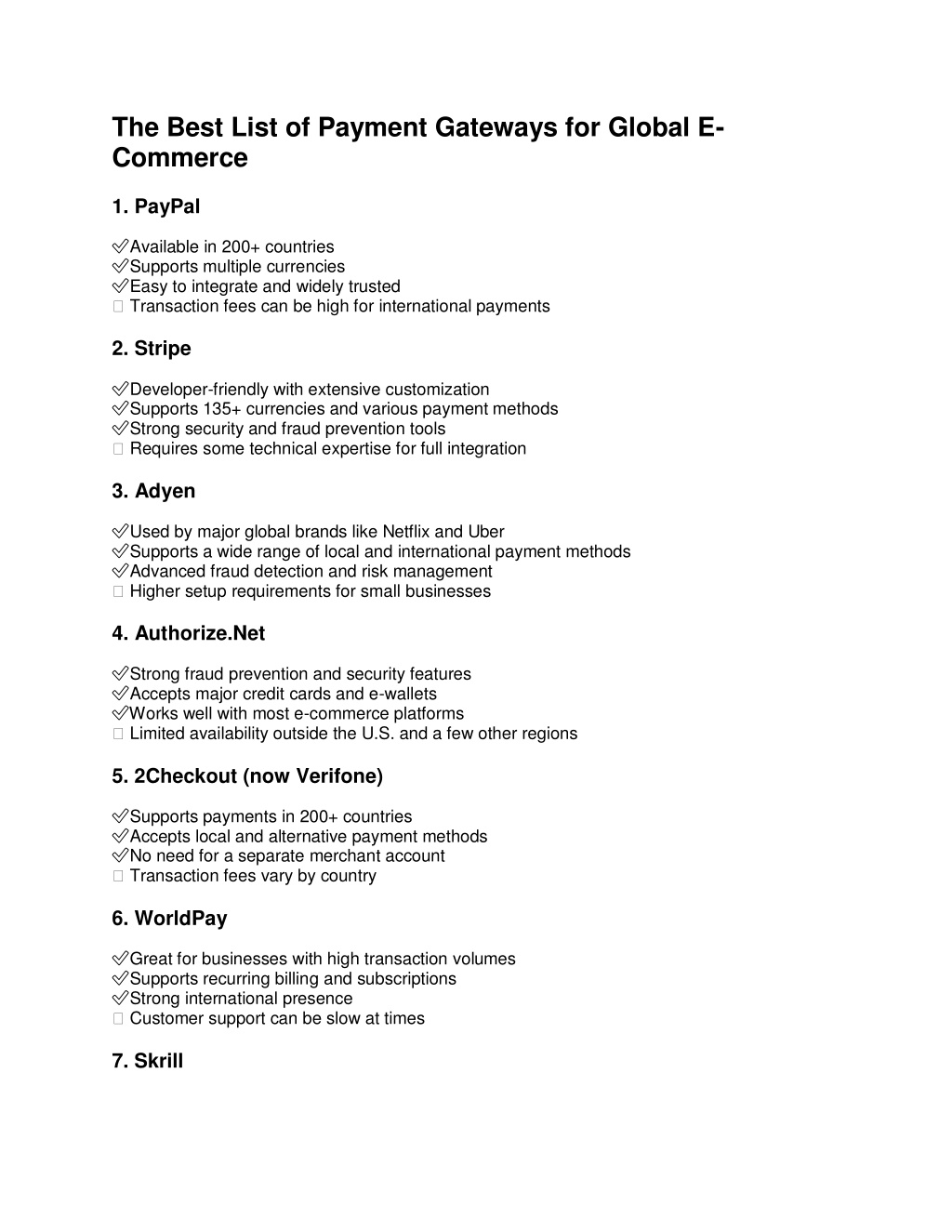 The Best List of Payment Gateways for Global E-Commerce

1. PayPal

✅Available in 200+ countries
✅Supports multiple currencies
✅Easy to integrate and widely trusted
 Transaction fees can be high for international payments

2. Stripe

✅Developer-friendly with extensive customization
✅Supports 135+ currencies and various payment methods
✅Strong security and fraud prevention tools
 Requires some technical expertise for full integration

3. Adyen

✅Used by major global brands like Netflix and Uber
✅Supports a wide range of local and international payment methods
✅Advanced fraud detection and risk management
 Higher setup requirements for small businesses

4. Authorize.Net

✅Strong fraud prevention and security features
✅Accepts major credit cards and e-wallets
✅Works well with most e-commerce platforms
 Limited availability outside the U.S. and a few other regions

5. 2Checkout (now Verifone)

✅Supports payments in 200+ countries
✅Accepts local and alternative payment methods
✅No need for a separate merchant account
 Transaction fees vary by country

6. WorldPay

✅Great for businesses with high transaction volumes
✅Supports recurring billing and subscriptions
✅Strong international presence
 Customer support can be slow at times

7. Skrill